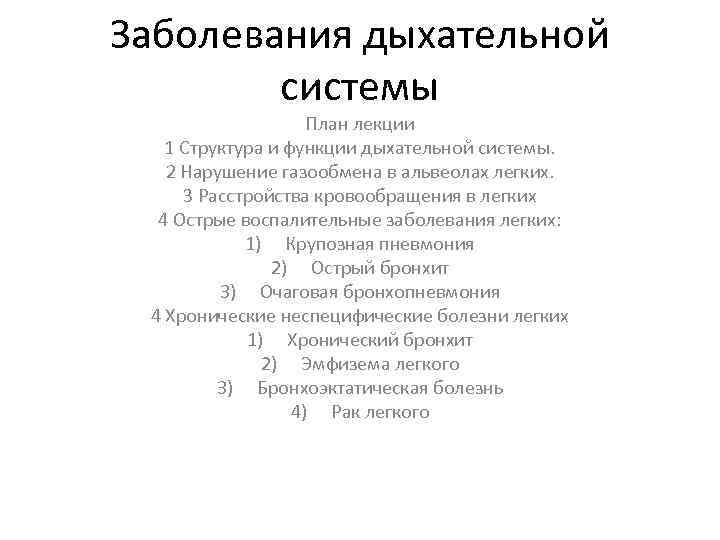 Заболевания дыхательной системы

План лекции
1 Структура и функции дыхательной системы.
2 Нарушение газообмена в альвеолах легких.
3 Расстройства кровообращения в легких
4 Острые воспалительные заболевания легких:
1) Крупозная пневмония
2) Острый бронхит
3) Очаговая бронхопневмония
4 Хронические неспецифические болезни легких
1) Хронический бронхит
2) Эмфизема легкого
3) Бронхоэктатическая болезнь
4) Рак легкого